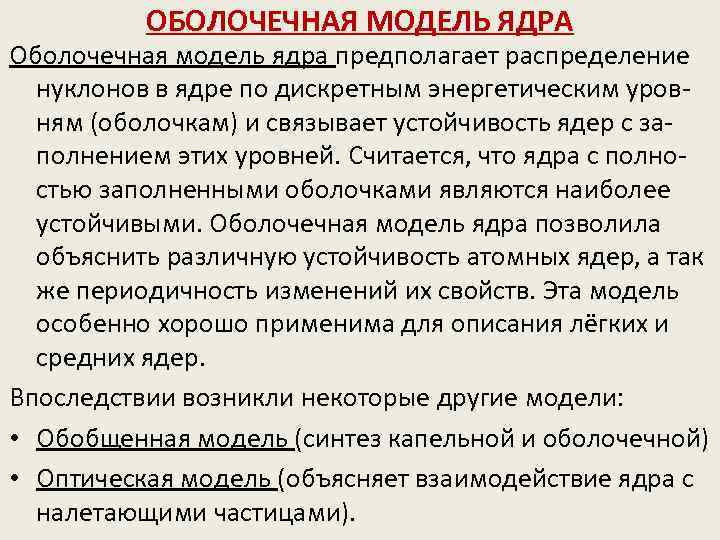 ОБОЛОЧЕЧНАЯ МОДЕЛЬ ЯДРА

Оболочечная модель ядра предполагает распределение нуклонов в ядре по дискретным энергетическим уровням (оболочкам) и связывает устойчивость ядер с заполнением этих уровней. Считается, что ядра с полностью заполненными оболочками являются наиболее устойчивыми. Оболочечная модель ядра позволила объяснить различную устойчивость атомных ядер, а так же периодичность изменений их свойств. Эта модель особенно хорошо применима для описания лёгких и средних ядер.

Впоследствии возникли некоторые другие модели:

• Обобщенная модель (синтез капельной и оболочечной)

• Оптическая модель (объясняет взаимодействие ядра с налетающими частицами).